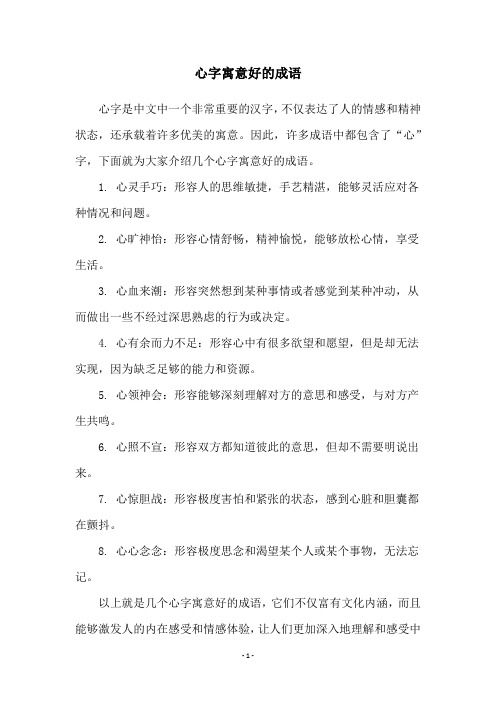 心字寓意好的成语

心字是中文中一个非常重要的汉字，不仅表达了人的情感和精神状态，还承载着许多优美的寓意。因此，许多成语中都包含了“心”字，下面就为大家介绍几个心字寓意好的成语。

1. 心灵手巧：形容人的思维敏捷，手艺精湛，能够灵活应对各种情况和问题。

2. 心旷神怡：形容心情舒畅，精神愉悦，能够放松心情，享受生活。

3. 心血来潮：形容突然想到某种事情或者感觉到某种冲动，从而做出一些不经过深思熟虑的行为或决定。

4. 心有余而力不足：形容心中有很多欲望和愿望，但是却无法实现，因为缺乏足够的能力和资源。

5. 心领神会：形容能够深刻理解对方的意思和感受，与对方产生共鸣。

6. 心照不宣：形容双方都知道彼此的意思，但却不需要明说出来。

7. 心惊胆战：形容极度害怕和紧张的状态，感到心脏和胆囊都在颤抖。

8. 心心念念：形容极度思念和渴望某个人或某个事物，无法忘记。

以上就是几个心字寓意好的成语，它们不仅富有文化内涵，而且能够激发人的内在感受和情感体验，让人们更加深入地理解和感受中

- 1 -